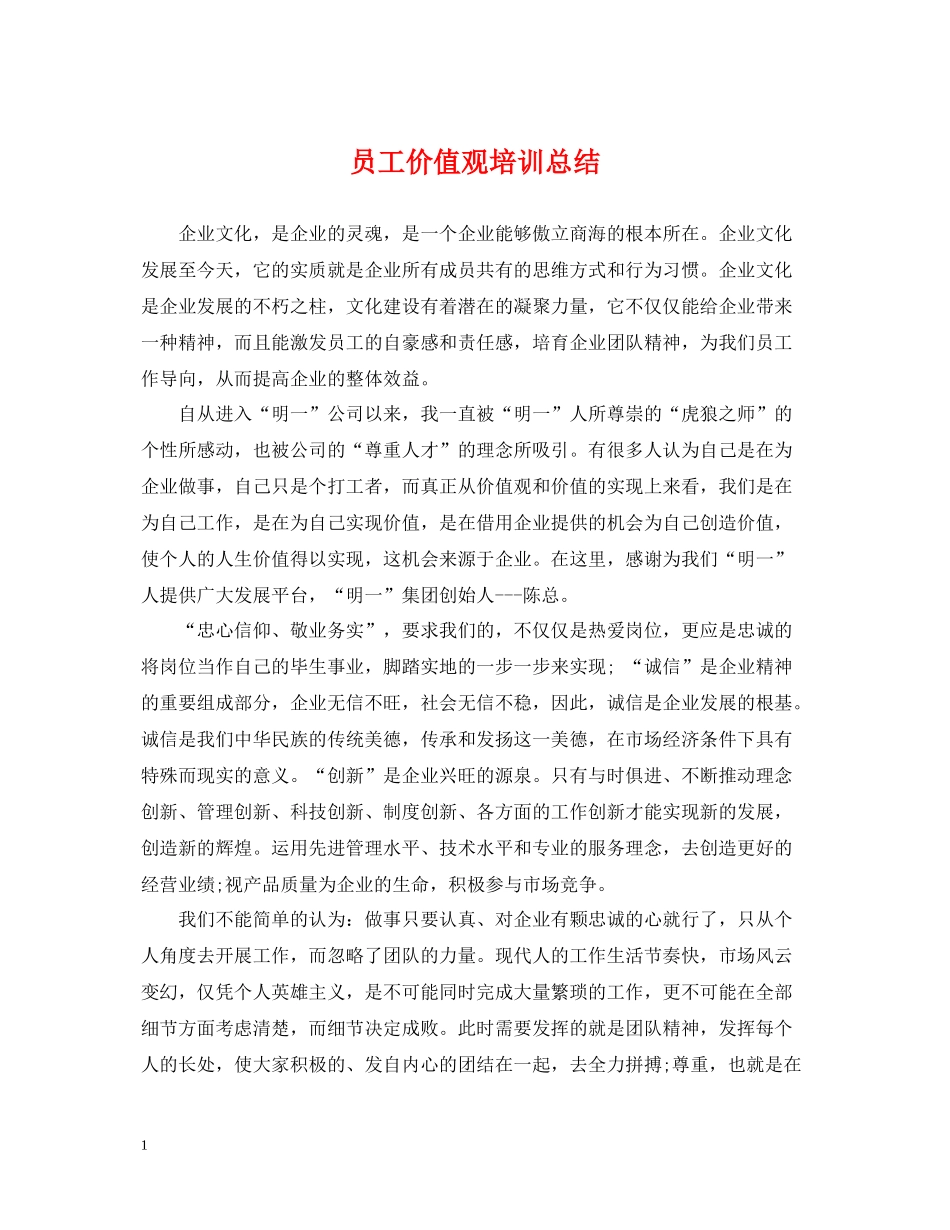 员工价值观培训总结

企业文化，是企业的灵魂，是一个企业能够傲立商海的根本所在。企业文化发展至今天，它的实质就是企业所有成员共有的思维方式和行为习惯。企业文化是企业发展的不朽之柱，文化建设有着潜在的凝聚力量，它不仅仅能给企业带来一种精神，而且能激发员工的自豪感和责任感，培育企业团队精神，为我们员工作导向，从而提高企业的整体效益。

自从进入“明一”公司以来，我一直被“明一”人所尊崇的“虎狼之师”的个性所感动，也被公司的“尊重人才”的理念所吸引。有很多人认为自己是在为企业做事，自己只是个打工者，而真正从价值观和价值的实现上来看，我们是在为自己工作，是在为自己实现价值，是在借用企业提供的机会为自己创造价值，使个人的人生价值得以实现，这机会来源于企业。在这里，感谢为我们“明一”人提供广大发展平台，“明一”集团创始人---陈总。

“忠心信仰、敬业务实”，要求我们的，不仅仅是热爱岗位，更应是忠诚的将岗位当作自己的毕生事业，脚踏实地的一步一步来实现；“诚信”是企业精神的重要组成部分，企业无信不旺，社会无信不稳，因此，诚信是企业发展的根基。诚信是我们中华民族的传统美德，传承和发扬这一美德，在市场经济条件下具有特殊而现实的意义。“创新”是企业兴旺的源泉。只有与时俱进、不断推动理念创新、管理创新、科技创新、制度创新、各方面的工作创新才能实现新的发展，创造新的辉煌。运用先进管理水平、技术水平和专业的服务理念，去创造更好的经营业绩;视产品质量为企业的生命，积极参与市场竞争。

我们不能简单的认为：做事只要认真、对企业有颗忠诚的心就行了，只从个人角度去开展工作，而忽略了团队的力量。现代人的工作生活节奏快，市场风云变幻，仅凭个人英雄主义，是不可能同时完成大量繁琐的工作，更不可能在全部细节方面考虑清楚，而细节决定成败。此时需要发挥的就是团队精神，发挥每个人的长处，使大家积极的、发自内心的团结在一起，去全力拼搏;尊重，也就是在

1